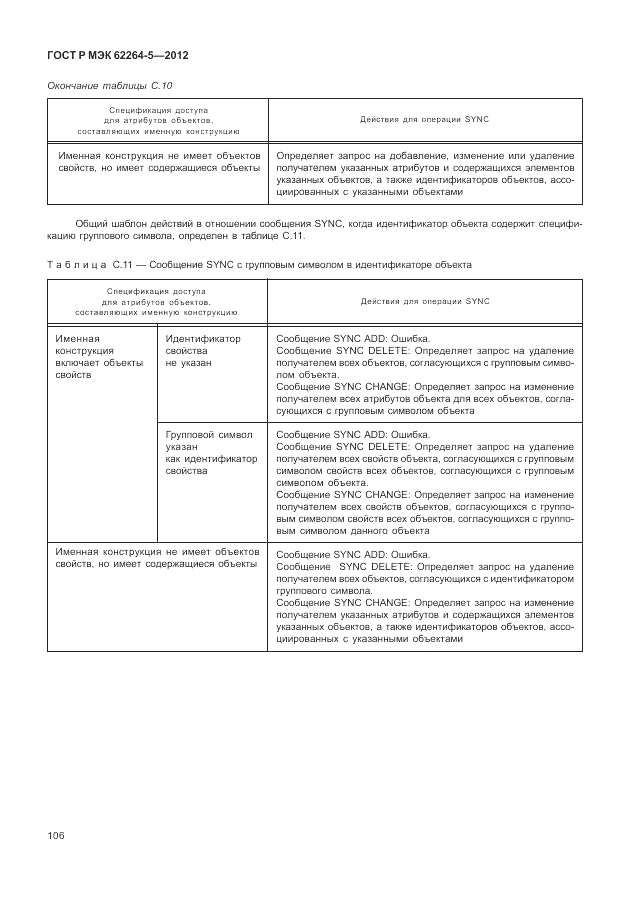 ГОСТ Р МЭК 62264-5—2012

Окончание таблицы С.10

| Спецификация доступа для атрибутов объектов, составляющих именную конструкцию | Действия для операции SYNC |
|---|---|
| Именная конструкция не имеет объектов свойств, но имеет содержащиеся объекты | Определяет запрос на добавление, изменение или удаление получателем указанных атрибутов и содержащихся элементов указанных объектов, а также идентификаторов объектов, ассоциированных с указанными объектами |

Общий шаблон действий в отношении сообщения SYNC, когда идентификатор объекта содержит спецификацию группового символа, определен в таблице С.11.

Таблица С.11 — Сообщение SYNC с групповым символом в идентификаторе объекта

| Спецификация доступа для атрибутов объектов, составляющих именную конструкцию | | Действия для операции SYNC |
|---|---|---|
| Именная конструкция включает объекты свойств | Идентификатор свойства не указан | Сообщение SYNC ADD: Ошибка. Сообщение SYNC DELETE: Определяет запрос на удаление получателем всех объектов, согласующихся с групповым символом объекта. Сообщение SYNC CHANGE: Определяет запрос на изменение получателем всех атрибутов объекта для всех объектов, согласующихся с групповым символом объекта |
| | Групповой символ указан как идентификатор свойства | Сообщение SYNC ADD: Ошибка. Сообщение SYNC DELETE: Определяет запрос на удаление получателем всех свойств объекта, согласующихся с групповым символом свойств всех объектов, согласующихся с групповым символом объекта. Сообщение SYNC CHANGE: Определяет запрос на изменение получателем всех свойств объектов, согласующихся с групповым символом свойств всех объектов, согласующихся с групповым символом данного объекта |
| Именная конструкция не имеет объектов свойств, но имеет содержащиеся объекты | | Сообщение SYNC ADD: Ошибка. Сообщение SYNC DELETE: Определяет запрос на удаление получателем всех объектов, согласующихся с идентификатором группового символа. Сообщение SYNC CHANGE: Определяет запрос на изменение получателем указанных атрибутов и содержащихся элементов указанных объектов, а также идентификаторов объектов, ассоциированных с указанными объектами |

106